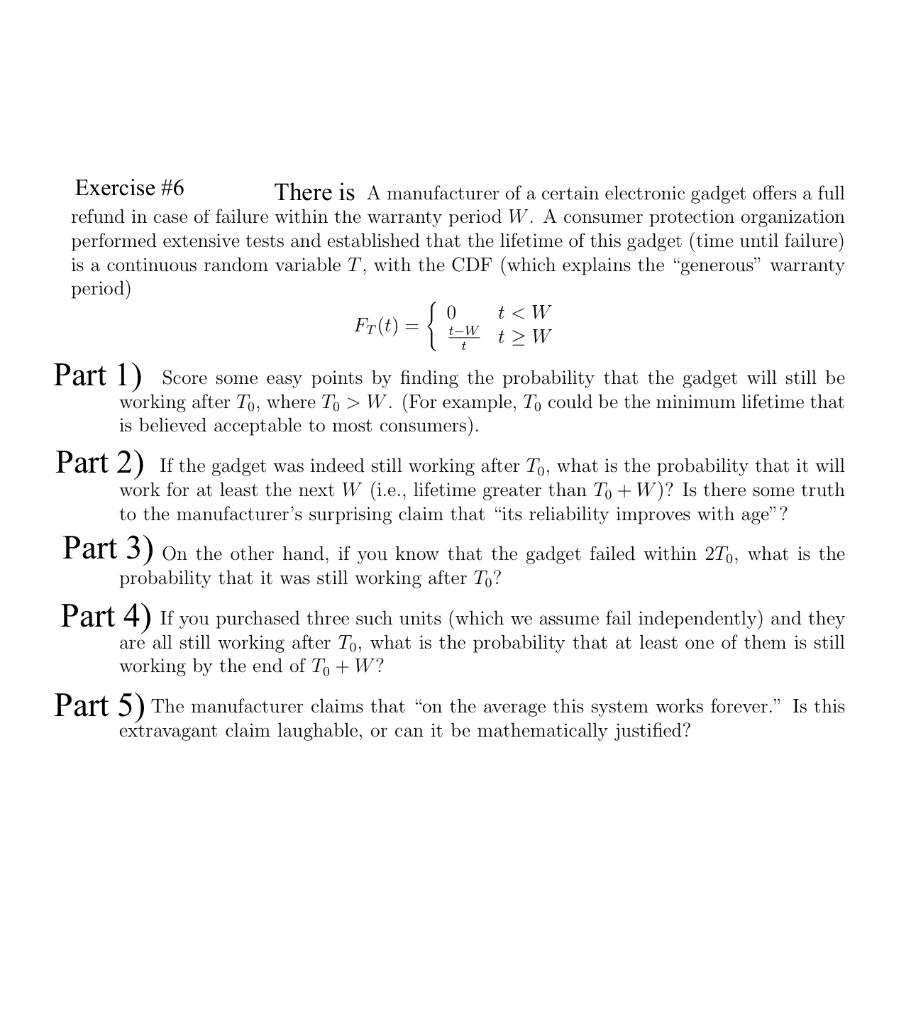 Exercise #6 There is A manufacturer of a certain electronic gadget offers a full refund in case of failure within the warranty period $W$. A consumer protection organization performed extensive tests and established that the lifetime of this gadget (time until failure) is a continuous random variable $T$, with the CDF (which explains the "generous" warranty period)

$F_T(t) = \begin{cases} 0 & t < W \\ \frac{t-W}{t} & t \geq W \end{cases}$

Part 1) Score some easy points by finding the probability that the gadget will still be working after $T_0$, where $T_0 > W$. (For example, $T_0$ could be the minimum lifetime that is believed acceptable to most consumers).

Part 2) If the gadget was indeed still working after $T_0$, what is the probability that it will work for at least the next $W$ (i.e., lifetime greater than $T_0 + W$)? Is there some truth to the manufacturer's surprising claim that "its reliability improves with age"?

Part 3) On the other hand, if you know that the gadget failed within $2T_0$, what is the probability that it was still working after $T_0$?

Part 4) If you purchased three such units (which we assume fail independently) and they are all still working after $T_0$, what is the probability that at least one of them is still working by the end of $T_0 + W$?

Part 5) The manufacturer claims that "on the average this system works forever." Is this extravagant claim laughable, or can it be mathematically justified?